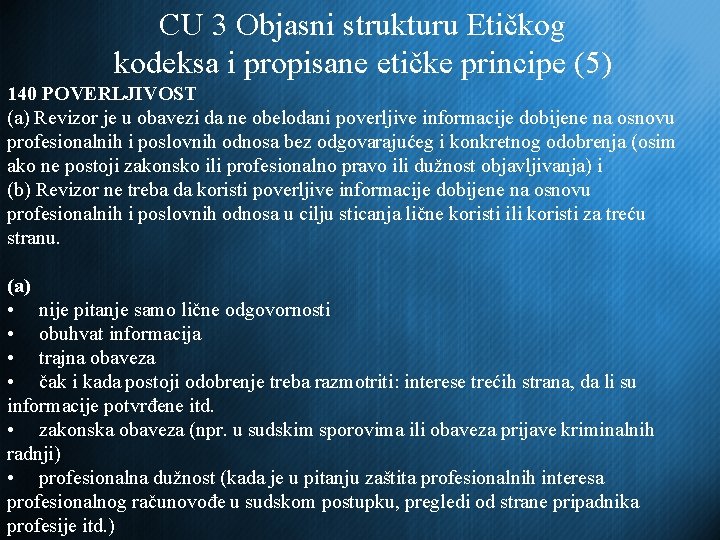 CU 3 Objasni strukturu Etičkog kodeksa i propisane etičke principe (5)

140 POVERLJIVOST
(a) Revizor je u obavezi da ne obelodani poverljive informacije dobijene na osnovu profesionalnih i poslovnih odnosa bez odgovarajućeg i konkretnog odobrenja (osim ako ne postoji zakonsko ili profesionalno pravo ili dužnost objavljivanja) i
(b) Revizor ne treba da koristi poverljive informacije dobijene na osnovu profesionalnih i poslovnih odnosa u cilju sticanja lične koristi ili koristi za treću stranu.

(a)
• nije pitanje samo lične odgovornosti
• obuhvat informacija
• trajna obaveza
• čak i kada postoji odobrenje treba razmotriti: interese trećih strana, da li su informacije potvrđene itd.
• zakonska obaveza (npr. u sudskim sporovima ili obaveza prijave kriminalnih radnji)
• profesionalna dužnost (kada je u pitanju zaštita profesionalnih interesa profesionalnog računovođe u sudskom postupku, pregledi od strane pripadnika profesije itd.)